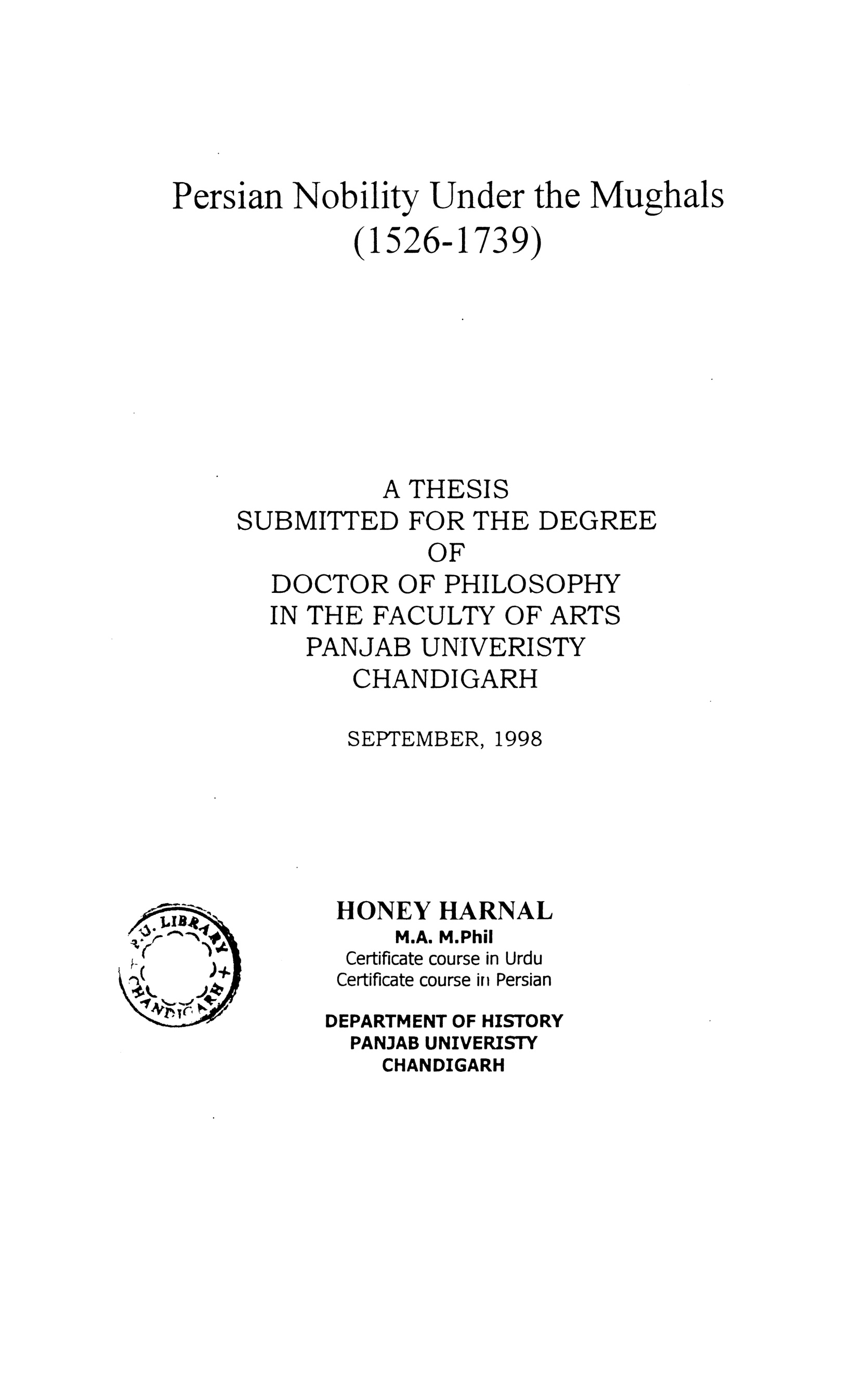 Persian Nobility Under the Mughals
(1526-1739)

A THESIS
SUBMITTED FOR THE DEGREE
OF
DOCTOR OF PHILOSOPHY
IN THE FACULTY OF ARTS
PANJAB UNIVERISTY
CHANDIGARH

SEPTEMBER, 1998

P.U. LIBRARY CHANDIGARH

HONEY HARNAL
M.A. M.Phil
Certificate course in Urdu
Certificate course in Persian

DEPARTMENT OF HISTORY
PANJAB UNIVERISTY
CHANDIGARH